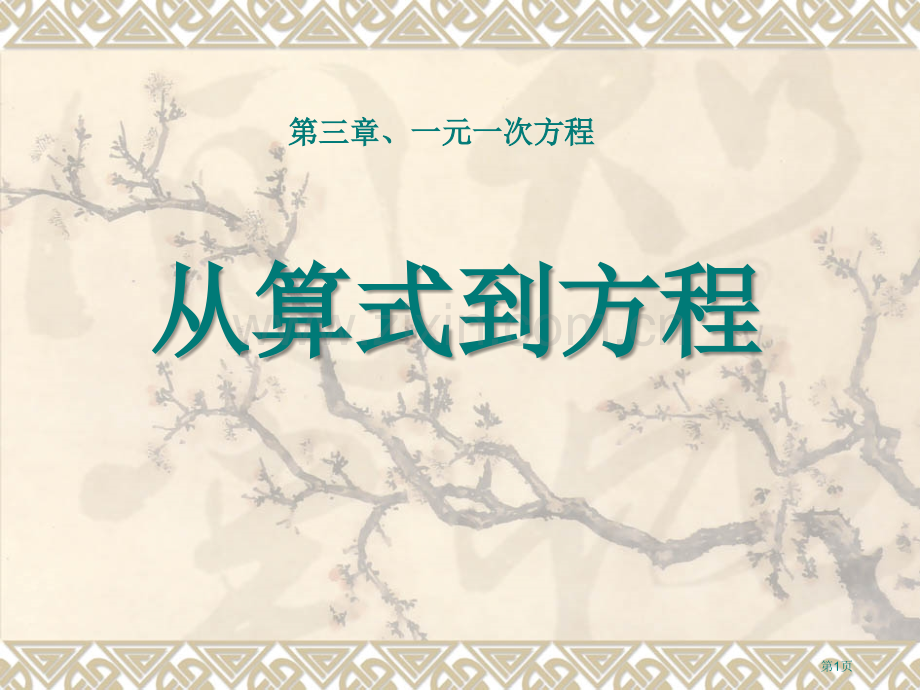 第三章、一元一次方程

从算式到方程

第1页